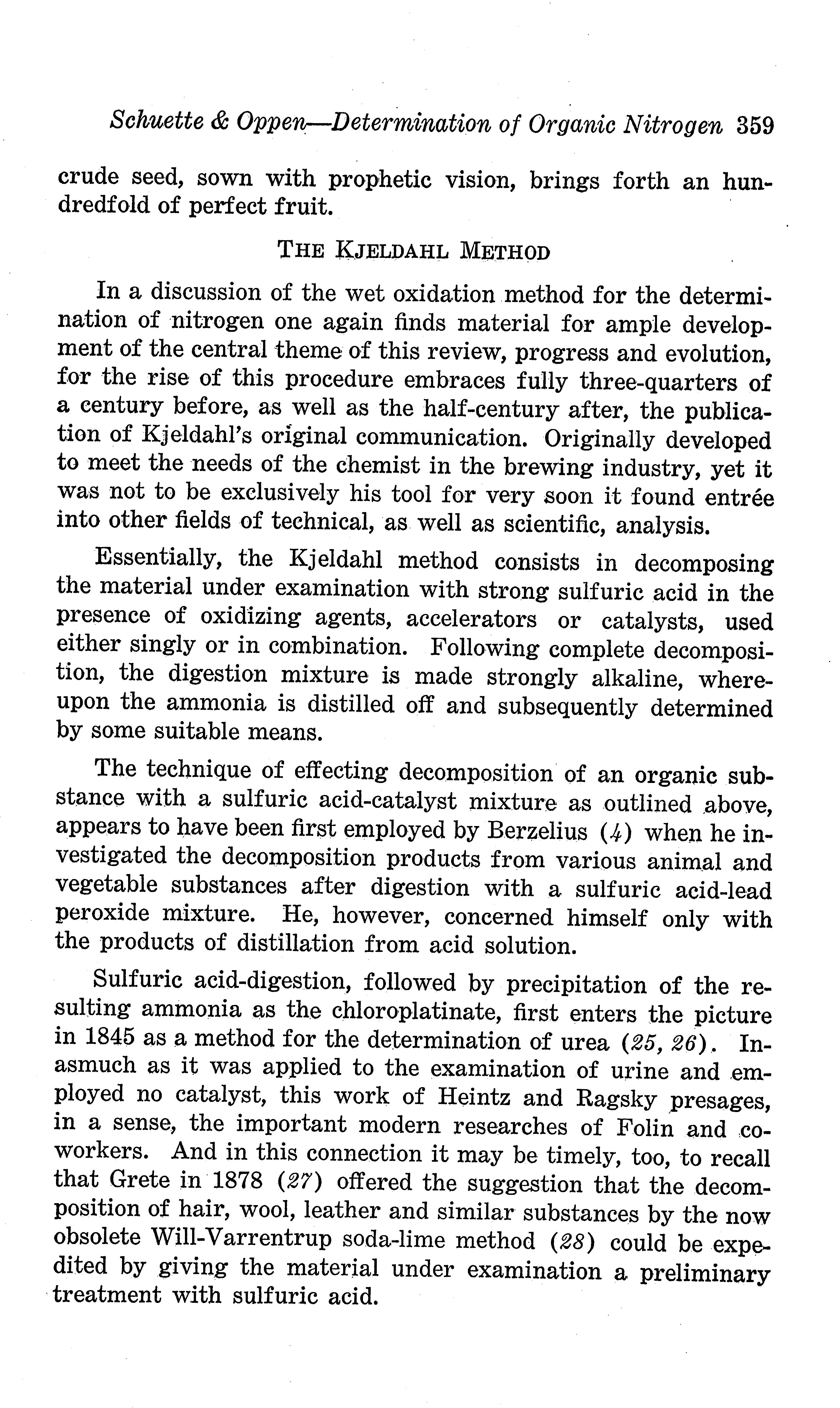 Schuette & Oppen—Determination of Organic Nitrogen 359

crude seed, sown with prophetic vision, brings forth an hundredfold of perfect fruit.

THE KJELDAHL METHOD

In a discussion of the wet oxidation method for the determination of nitrogen one again finds material for ample development of the central theme of this review, progress and evolution, for the rise of this procedure embraces fully three-quarters of a century before, as well as the half-century after, the publication of Kjeldahl's original communication. Originally developed to meet the needs of the chemist in the brewing industry, yet it was not to be exclusively his tool for very soon it found entrée into other fields of technical, as well as scientific, analysis.

Essentially, the Kjeldahl method consists in decomposing the material under examination with strong sulfuric acid in the presence of oxidizing agents, accelerators or catalysts, used either singly or in combination. Following complete decomposition, the digestion mixture is made strongly alkaline, whereupon the ammonia is distilled off and subsequently determined by some suitable means.

The technique of effecting decomposition of an organic substance with a sulfuric acid-catalyst mixture as outlined above, appears to have been first employed by Berzelius (4) when he investigated the decomposition products from various animal and vegetable substances after digestion with a sulfuric acid-lead peroxide mixture. He, however, concerned himself only with the products of distillation from acid solution.

Sulfuric acid-digestion, followed by precipitation of the resulting ammonia as the chloroplatinate, first enters the picture in 1845 as a method for the determination of urea (25, 26). Inasmuch as it was applied to the examination of urine and employed no catalyst, this work of Heintz and Ragsky presages, in a sense, the important modern researches of Folin and coworkers. And in this connection it may be timely, too, to recall that Grete in 1878 (27) offered the suggestion that the decomposition of hair, wool, leather and similar substances by the now obsolete Will-Varrentrup soda-lime method (28) could be expedited by giving the material under examination a preliminary treatment with sulfuric acid.